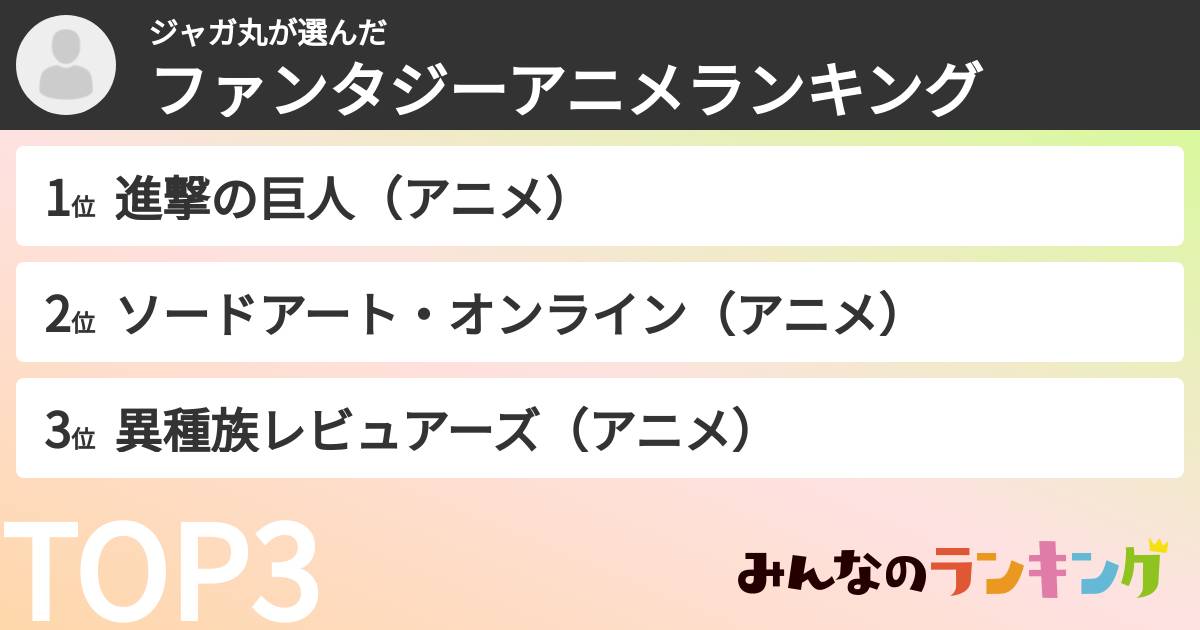 ジャガ丸が選んだ
ファンタジーアニメランキング

1位 進撃の巨人（アニメ）

2位 ソードアート・オンライン（アニメ）

3位 異種族レビュアーズ（アニメ）

TOP3

みんなのランキング